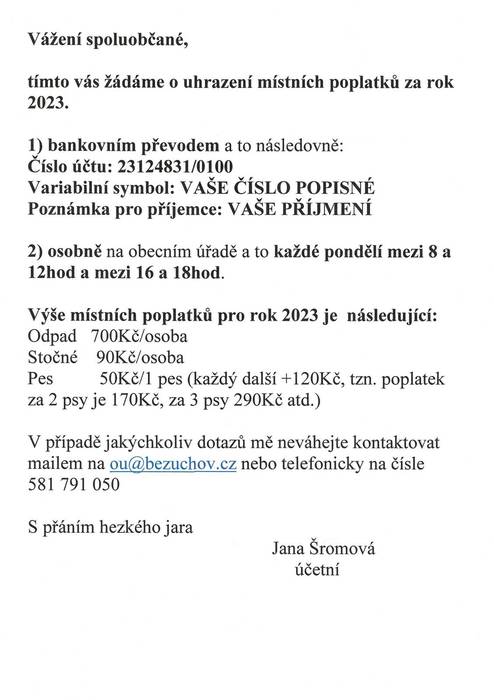 Vážení spoluobčané,

tímto vás žádáme o uhrazení místních poplatků za rok 2023.

1) bankovním převodem a to následovně:
Číslo účtu: 23124831/0100
Variabilní symbol: VAŠE ČÍSLO POPISNÉ
Poznámka pro příjemce: VAŠE PŘÍJMENÍ

2) osobně na obecním úřadě a to každé pondělí mezi 8 a 12hod a mezi 16 a 18hod.

Výše místních poplatků pro rok 2023 je následující:
Odpad 700Kč/osoba
Stočné 90Kč/osoba
Pes 50Kč/1 pes (každý další +120Kč, tzn. poplatek za 2 psy je 170Kč, za 3 psy 290Kč atd.)

V případě jakýchkoliv dotazů mě neváhejte kontaktovat mailem na ou@bezuchov.cz nebo telefonicky na čísle 581 791 050

S přáním hezkého jara

Jana Šromová
účetní